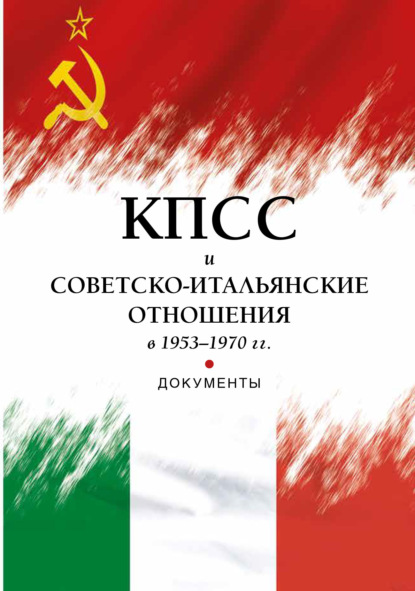 КПСС
и
СОВЕТСКО-ИТАЛЬЯНСКИЕ ОТНОШЕНИЯ
в 1953–1970 гг.

ДОКУМЕНТЫ